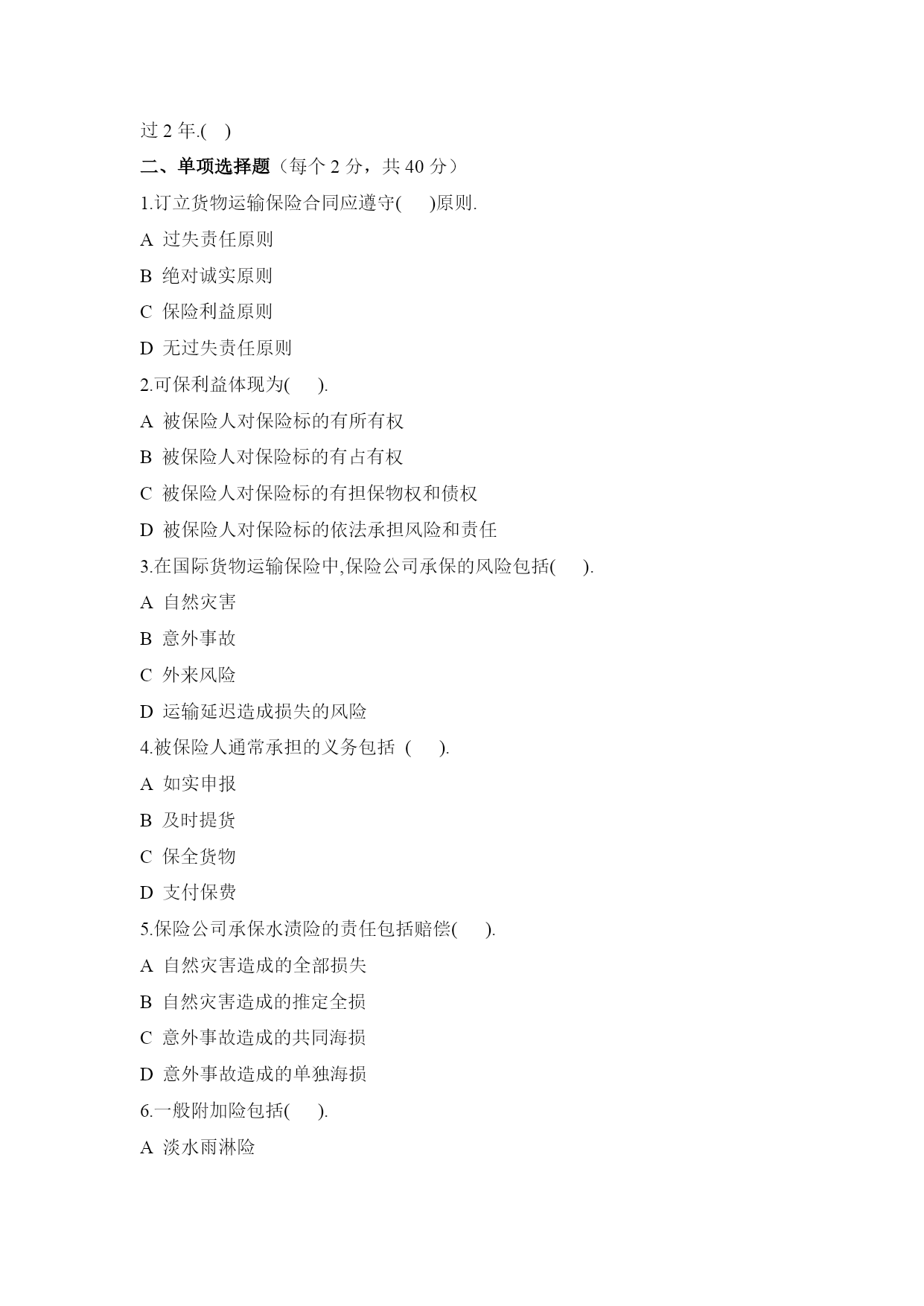 过 2 年.(    )

二、单项选择题（每个 2 分，共 40 分）

1.订立货物运输保险合同应遵守(      )原则.

A  过失责任原则

B  绝对诚实原则

C  保险利益原则

D  无过失责任原则

2.可保利益体现为(      ).

A  被保险人对保险标的有所有权

B  被保险人对保险标的有占有权

C  被保险人对保险标的有担保物权和债权

D  被保险人对保险标的依法承担风险和责任

3.在国际货物运输保险中,保险公司承保的风险包括(      ).

A  自然灾害

B  意外事故

C  外来风险

D  运输延迟造成损失的风险

4.被保险人通常承担的义务包括 (      ).

A  如实申报

B  及时提货

C  保全货物

D  支付保费

5.保险公司承保水渍险的责任包括赔偿(      ).

A  自然灾害造成的全部损失

B  自然灾害造成的推定全损

C  意外事故造成的共同海损

D  意外事故造成的单独海损

6.一般附加险包括(      ).

A  淡水雨淋险